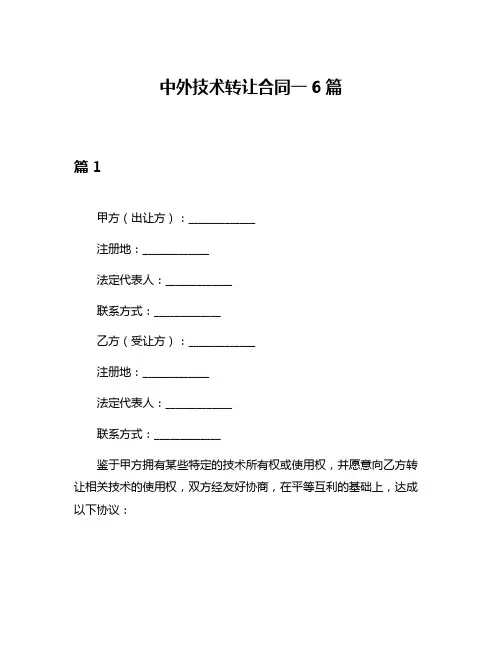 中外技术转让合同一 6 篇

篇 1

甲方（出让方）：____________

注册地：____________

法定代表人：____________

联系方式：____________

乙方（受让方）：____________

注册地：____________

法定代表人：____________

联系方式：____________

鉴于甲方拥有某些特定的技术所有权或使用权，并愿意向乙方转让相关技术的使用权，双方经友好协商，在平等互利的基础上，达成以下协议：